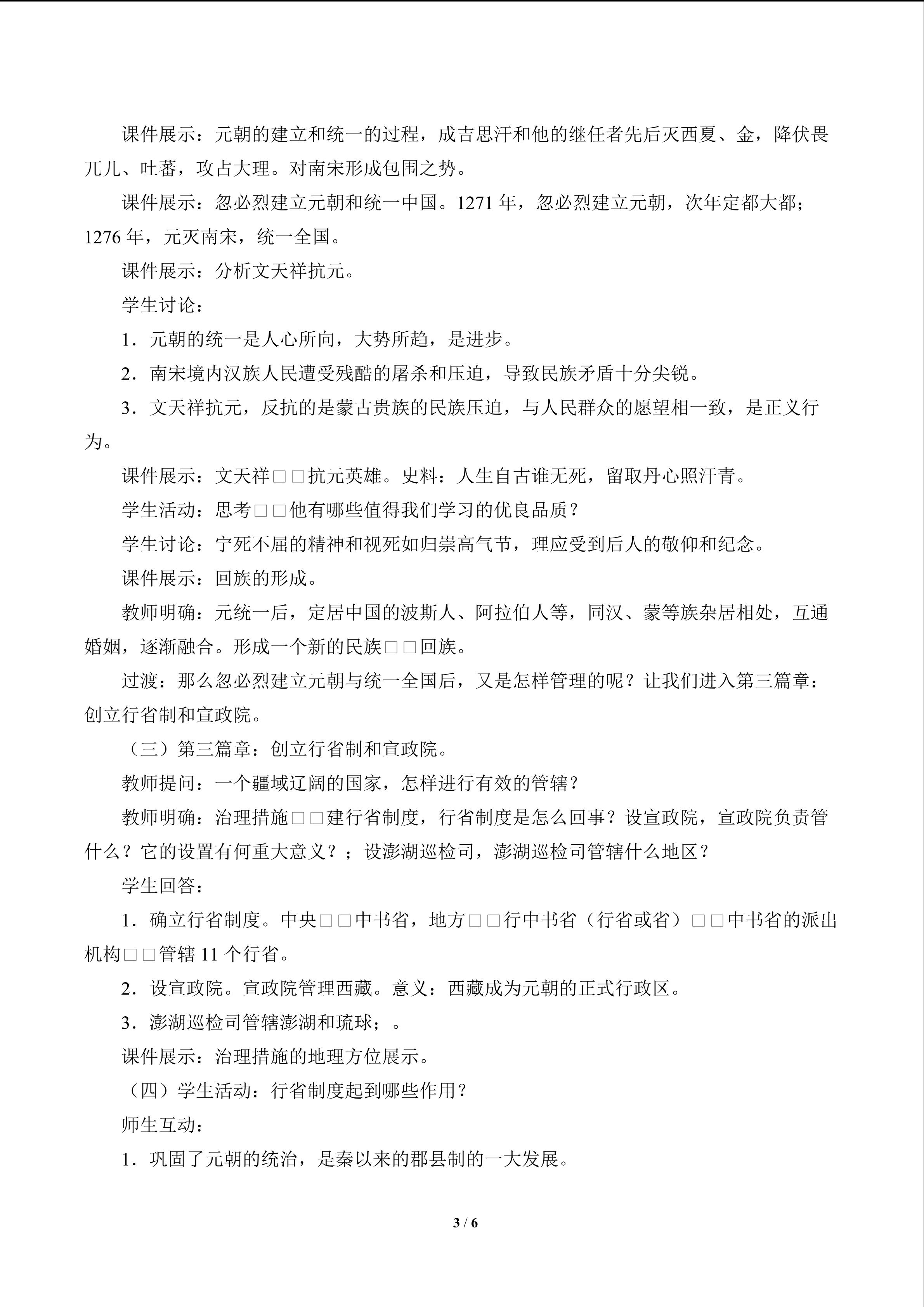 课件展示：元朝的建立和统一的过程，成吉思汗和他的继任者先后灭西夏、金，降伏畏兀儿、吐蕃，攻占大理。对南宋形成包围之势。

课件展示：忽必烈建立元朝和统一中国。1271年，忽必烈建立元朝，次年定都大都；1276年，元灭南宋，统一全国。

课件展示：分析文天祥抗元。

学生讨论：

1．元朝的统一是人心所向，大势所趋，是进步。

2．南宋境内汉族人民遭受残酷的屠杀和压迫，导致民族矛盾十分尖锐。

3．文天祥抗元，反抗的是蒙古贵族的民族压迫，与人民群众的愿望相一致，是正义行为。

课件展示：文天祥□□抗元英雄。史料：人生自古谁无死，留取丹心照汗青。

学生活动：思考□□他有哪些值得我们学习的优良品质？

学生讨论：宁死不屈的精神和视死如归崇高气节，理应受到后人的敬仰和纪念。

课件展示：回族的形成。

教师明确：元统一后，定居中国的波斯人、阿拉伯人等，同汉、蒙等族杂居相处，互通婚姻，逐渐融合。形成一个新的民族□□回族。

过渡：那么忽必烈建立元朝与统一全国后，又是怎样管理的呢？让我们进入第三篇章：创立行省制和宣政院。

（三）第三篇章：创立行省制和宣政院。

教师提问：一个疆域辽阔的国家，怎样进行有效的管辖？

教师明确：治理措施□□建行省制度，行省制度是怎么回事？设宣政院，宣政院负责管什么？它的设置有何重大意义？；设澎湖巡检司，澎湖巡检司管辖什么地区？

学生回答：

1．确立行省制度。中央□□中书省，地方□□行中书省（行省或省）□□中书省的派出机构□□管辖11个行省。

2．设宣政院。宣政院管理西藏。意义：西藏成为元朝的正式行政区。

3．澎湖巡检司管辖澎湖和琉球；。

课件展示：治理措施的地理方位展示。

（四）学生活动：行省制度起到哪些作用？

师生互动：

1．巩固了元朝的统治，是秦以来的郡县制的一大发展。

3 / 6